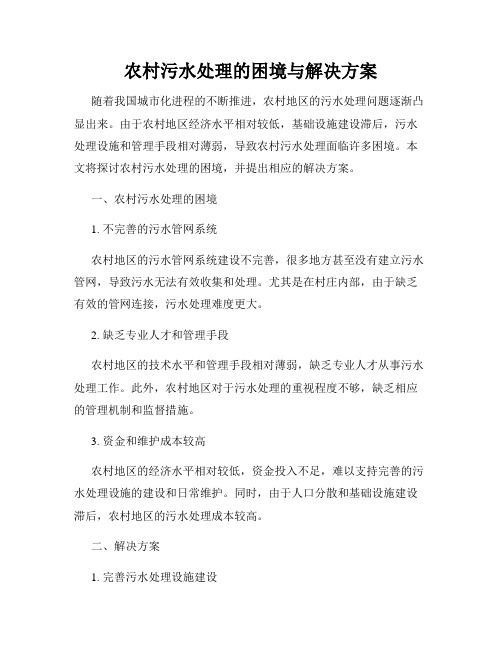 农村污水处理的困境与解决方案

随着我国城市化进程的不断推进，农村地区的污水处理问题逐渐凸显出来。由于农村地区经济水平相对较低，基础设施建设滞后，污水处理设施和管理手段相对薄弱，导致农村污水处理面临许多困境。本文将探讨农村污水处理的困境，并提出相应的解决方案。

一、农村污水处理的困境

1. 不完善的污水管网系统

农村地区的污水管网系统建设不完善，很多地方甚至没有建立污水管网，导致污水无法有效收集和处理。尤其是在村庄内部，由于缺乏有效的管网连接，污水处理难度更大。

2. 缺乏专业人才和管理手段

农村地区的技术水平和管理手段相对薄弱，缺乏专业人才从事污水处理工作。此外，农村地区对于污水处理的重视程度不够，缺乏相应的管理机制和监督措施。

3. 资金和维护成本较高

农村地区的经济水平相对较低，资金投入不足，难以支持完善的污水处理设施的建设和日常维护。同时，由于人口分散和基础设施建设滞后，农村地区的污水处理成本较高。

二、解决方案

1. 完善污水处理设施建设